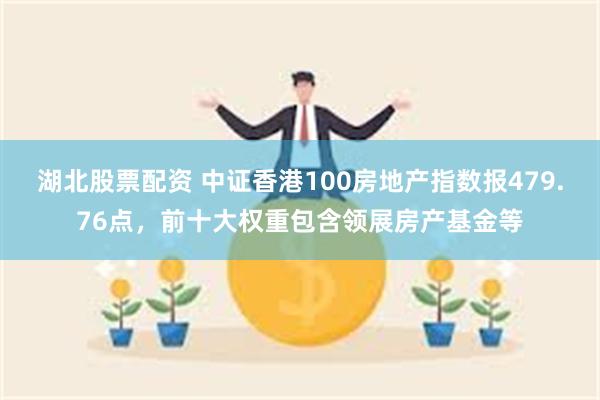 湖北股票配资 中证香港100房地产指数报479.76点，前十大权重包含领展房产基金等